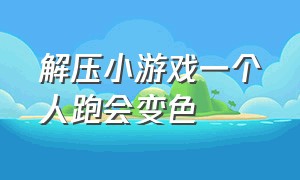 解压小游戏一个人跑会变色